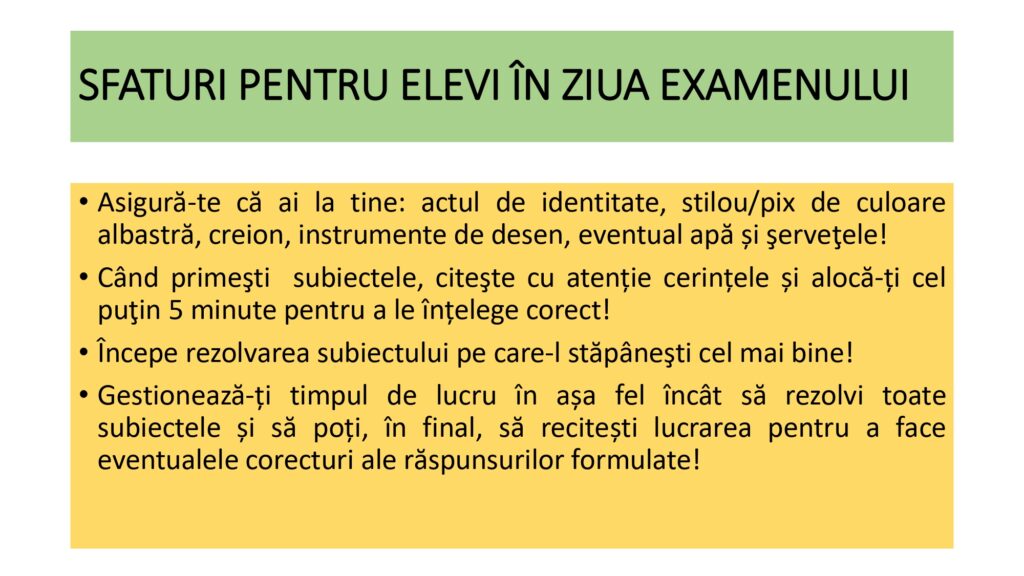 SFATURI PENTRU ELEVI ÎN ZIUA EXAMENULUI

• Asigură-te că ai la tine: actul de identitate, stilou/pix de culoare albastră, creion, instrumente de desen, eventual apă și şerveţele!

• Când primeşti subiectele, citeşte cu atenție cerințele și alocă-ți cel puţin 5 minute pentru a le înțelege corect!

• Începe rezolvarea subiectului pe care-l stăpâneşti cel mai bine!

• Gestionează-ți timpul de lucru în așa fel încât să rezolvi toate subiectele și să poți, în final, să recitești lucrarea pentru a face eventualele corecturi ale răspunsurilor formulate!